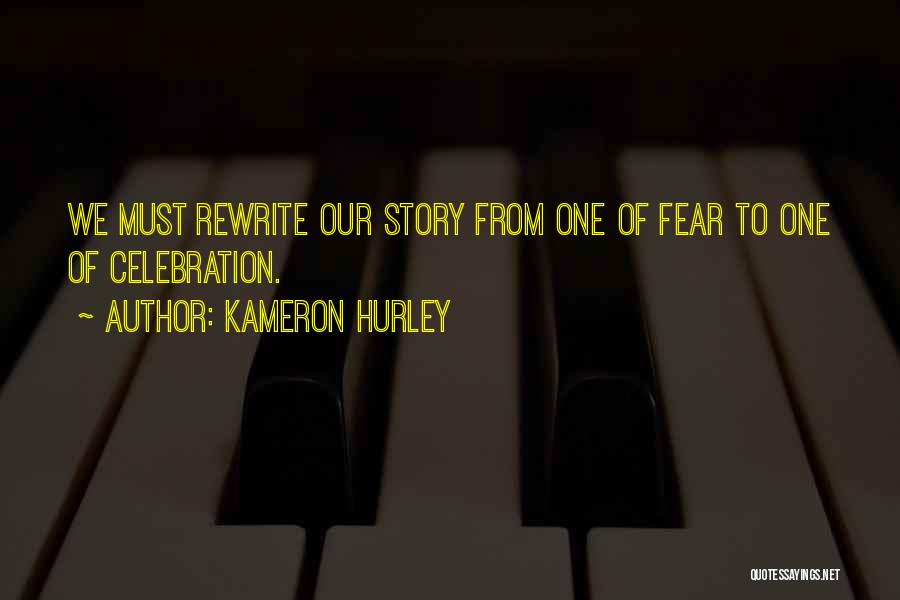 WE MUST REWRITE OUR STORY FROM ONE OF FEAR TO ONE OF CELEBRATION.

~ AUTHOR: KAMERON HURLEY

QUOTESSAYINGS.NET